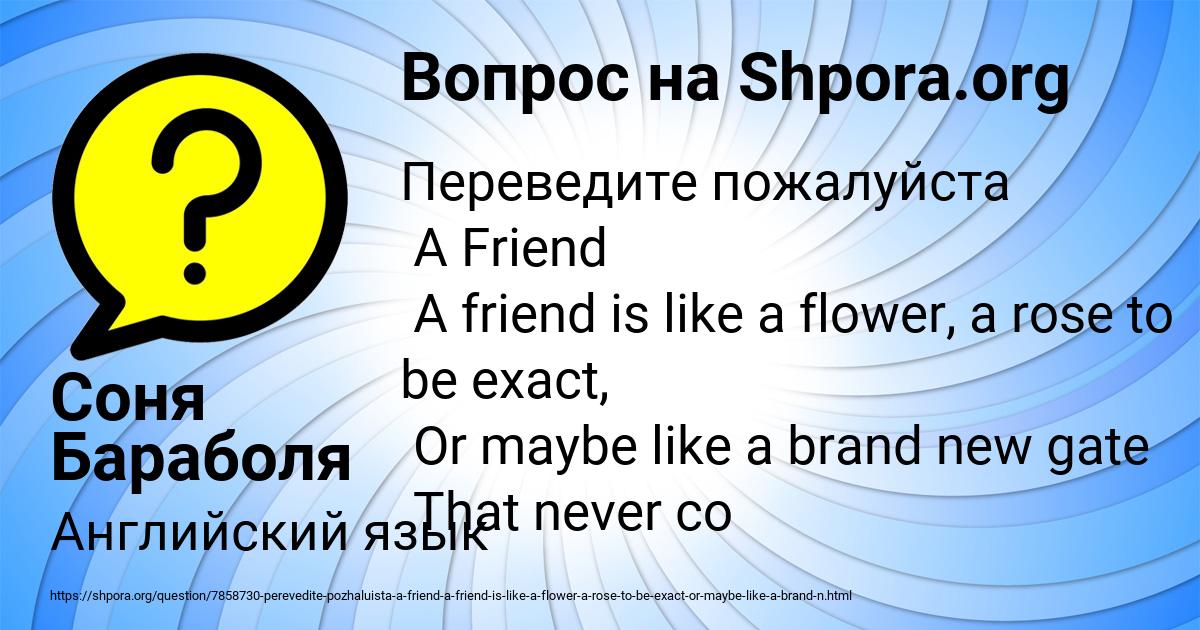 Вопрос на Shpora.org

Переведите пожалуйста
A Friend
A friend is like a flower, a rose to be exact,
Or maybe like a brand new gate
That never co

Соня Бараболя

Английский язык

https://shpora.org/question/7858730-perevedite-pozhaluista-a-friend-a-friend-is-like-a-flower-a-rose-to-be-exact-or-maybe-like-a-brand-n.html